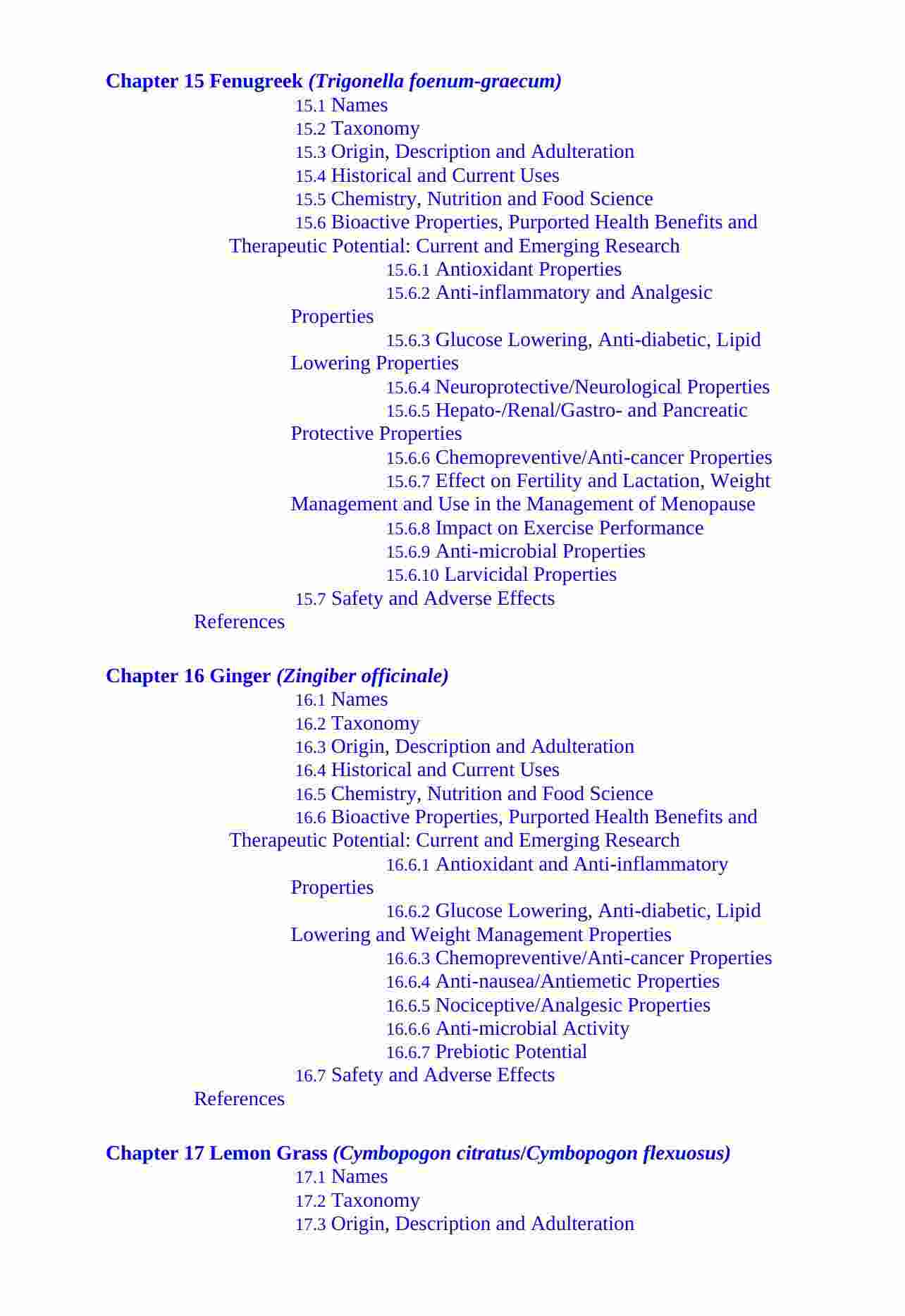 Chapter 15 Fenugreek (Trigonella foenum-graecum)

15.1 Names
15.2 Taxonomy
15.3 Origin, Description and Adulteration
15.4 Historical and Current Uses
15.5 Chemistry, Nutrition and Food Science
15.6 Bioactive Properties, Purported Health Benefits and Therapeutic Potential: Current and Emerging Research
15.6.1 Antioxidant Properties
15.6.2 Anti-inflammatory and Analgesic Properties
15.6.3 Glucose Lowering, Anti-diabetic, Lipid Lowering Properties
15.6.4 Neuroprotective/Neurological Properties
15.6.5 Hepato-/Renal/Gastro- and Pancreatic Protective Properties
15.6.6 Chemopreventive/Anti-cancer Properties
15.6.7 Effect on Fertility and Lactation, Weight Management and Use in the Management of Menopause
15.6.8 Impact on Exercise Performance
15.6.9 Anti-microbial Properties
15.6.10 Larvicidal Properties
15.7 Safety and Adverse Effects
References

Chapter 16 Ginger (Zingiber officinale)

16.1 Names
16.2 Taxonomy
16.3 Origin, Description and Adulteration
16.4 Historical and Current Uses
16.5 Chemistry, Nutrition and Food Science
16.6 Bioactive Properties, Purported Health Benefits and Therapeutic Potential: Current and Emerging Research
16.6.1 Antioxidant and Anti-inflammatory Properties
16.6.2 Glucose Lowering, Anti-diabetic, Lipid Lowering and Weight Management Properties
16.6.3 Chemopreventive/Anti-cancer Properties
16.6.4 Anti-nausea/Antiemetic Properties
16.6.5 Nociceptive/Analgesic Properties
16.6.6 Anti-microbial Activity
16.6.7 Prebiotic Potential
16.7 Safety and Adverse Effects
References

Chapter 17 Lemon Grass (Cymbopogon citratus/Cymbopogon flexuosus)

17.1 Names
17.2 Taxonomy
17.3 Origin, Description and Adulteration